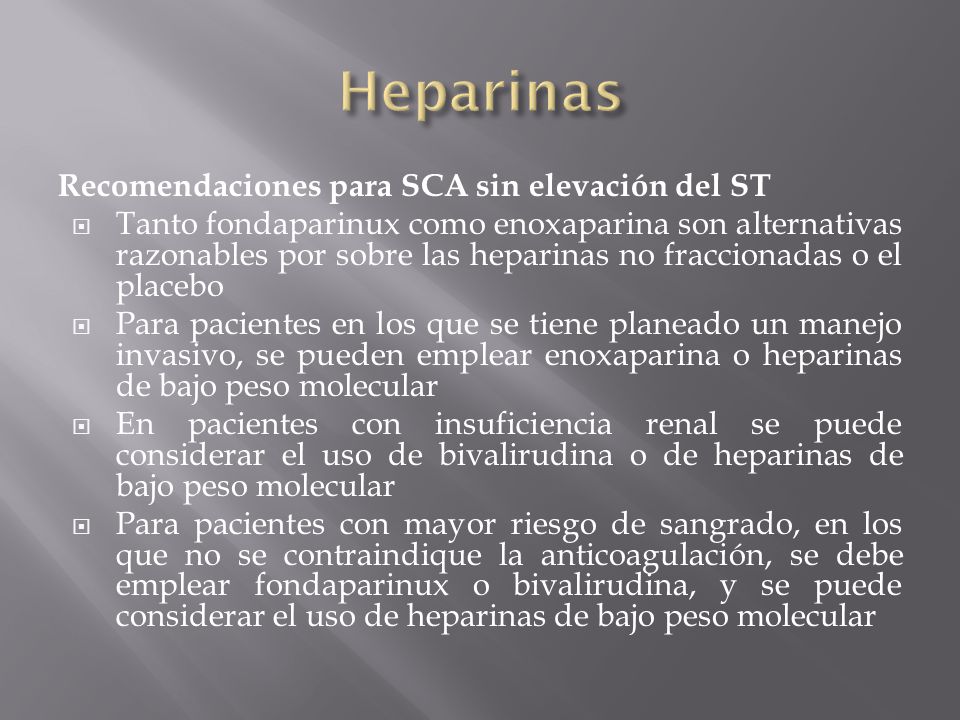 Heparinas

Recomendaciones para SCA sin elevación del ST

Tanto fondaparinux como enoxaparina son alternativas razonables por sobre las heparinas no fraccionadas o el placebo

Para pacientes en los que se tiene planeado un manejo invasivo, se pueden emplear enoxaparina o heparinas de bajo peso molecular

En pacientes con insuficiencia renal se puede considerar el uso de bivalirudina o de heparinas de bajo peso molecular

Para pacientes con mayor riesgo de sangrado, en los que no se contraindique la anticoagulación, se debe emplear fondaparinux o bivalirudina, y se puede considerar el uso de heparinas de bajo peso molecular